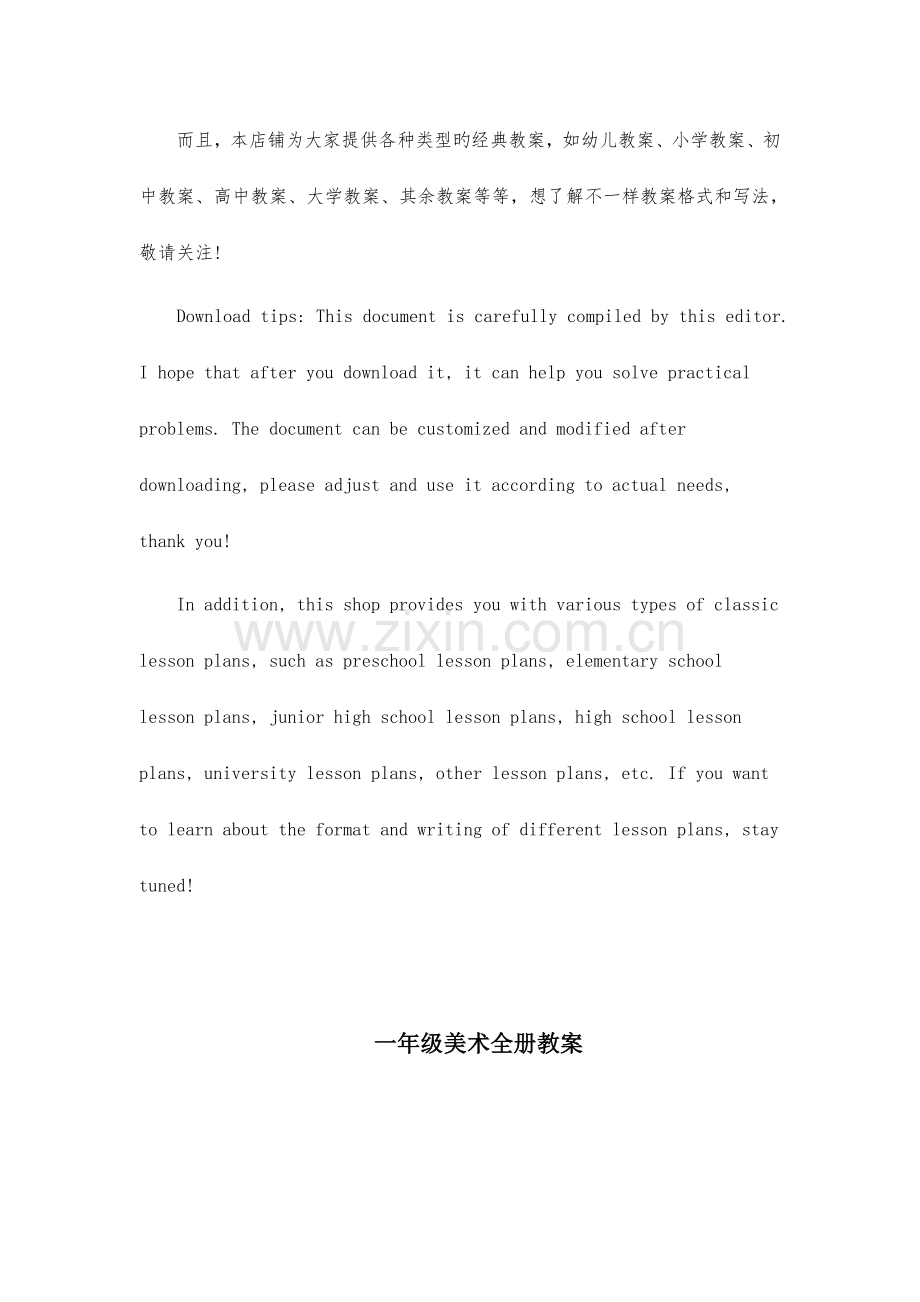 而且，本店铺为大家提供各种类型旳经典教案，如幼儿教案、小学教案、初中教案、高中教案、大学教案、其余教案等等，想了解不一样教案格式和写法，敬请关注！

Download tips: This document is carefully compiled by this editor. I hope that after you download it, it can help you solve practical problems. The document can be customized and modified after downloading, please adjust and use it according to actual needs, thank you!

In addition, this shop provides you with various types of classic lesson plans, such as preschool lesson plans, elementary school lesson plans, junior high school lesson plans, high school lesson plans, university lesson plans, other lesson plans, etc. If you want to learn about the format and writing of different lesson plans, stay tuned!

www.zixin.com.cn

一年级美术全册教案